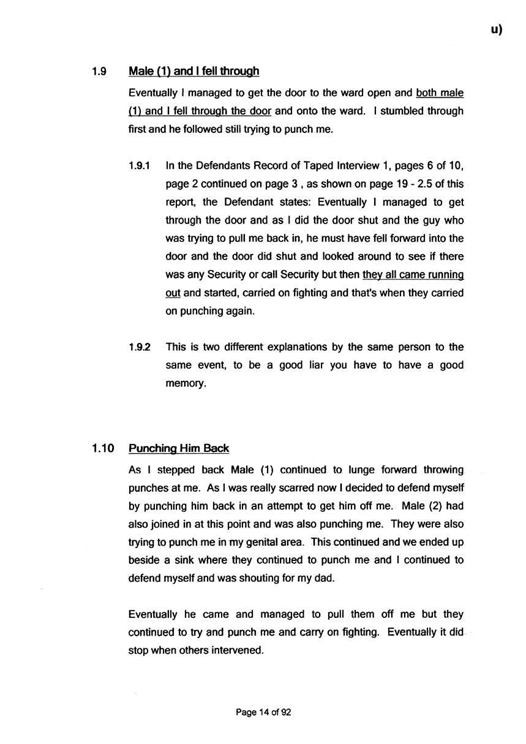 u)

1.9 Male (1) and I fell through

Eventually I managed to get the door to the ward open and both male (1) and I fell through the door and onto the ward. I stumbled through first and he followed still trying to punch me.

1.9.1 In the Defendants Record of Taped Interview 1, pages 6 of 10, page 2 continued on page 3 , as shown on page 19 - 2.5 of this report, the Defendant states: Eventually I managed to get through the door and as I did the door shut and the guy who was trying to pull me back in, he must have fell forward into the door and the door did shut and looked around to see if there was any Security or call Security but then they all came running out and started, carried on fighting and that's when they carried on punching again.

1.9.2 This is two different explanations by the same person to the same event, to be a good liar you have to have a good memory.

1.10 Punching Him Back

As I stepped back Male (1) continued to lunge forward throwing punches at me. As I was really scarred now I decided to defend myself by punching him back in an attempt to get him off me. Male (2) had also joined in at this point and was also punching me. They were also trying to punch me in my genital area. This continued and we ended up beside a sink where they continued to punch me and I continued to defend myself and was shouting for my dad.

Eventually he came and managed to pull them off me but they continued to try and punch me and carry on fighting. Eventually it did stop when others intervened.

Page 14 of 92